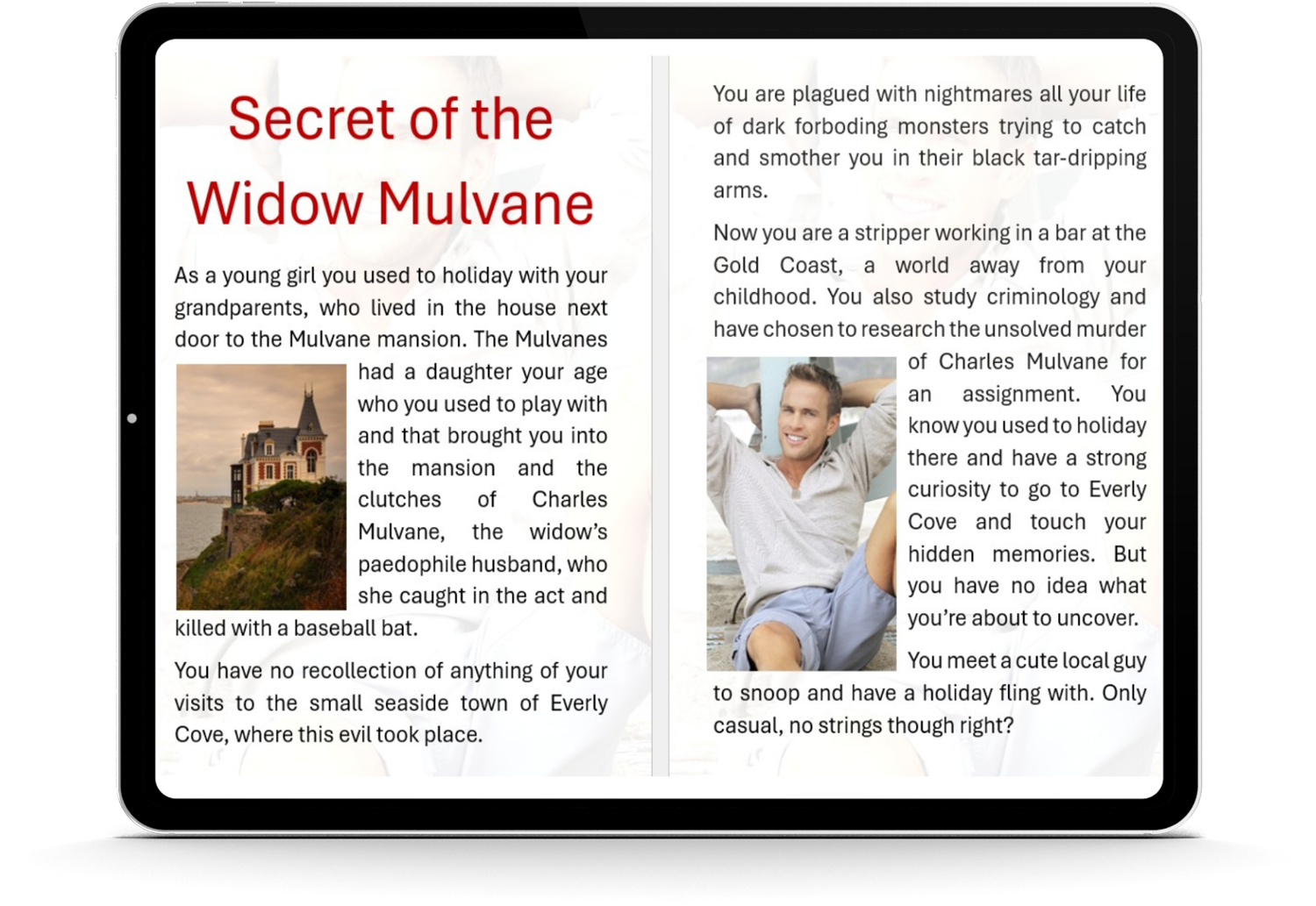 Secret of the Widow Mulvane

As a young girl you used to holiday with your grandparents, who lived in the house next door to the Mulvane mansion. The Mulvanes had a daughter your age who you used to play with and that brought you into the mansion and the clutches of Charles Mulvane, the widow's paedophile husband, who she caught in the act and killed with a baseball bat.

You have no recollection of anything of your visits to the small seaside town of Everly Cove, where this evil took place.

You are plagued with nightmares all your life of dark forboding monsters trying to catch and smother you in their black tar-dripping arms.

Now you are a stripper working in a bar at the Gold Coast, a world away from your childhood. You also study criminology and have chosen to research the unsolved murder of Charles Mulvane for an assignment. You know you used to holiday there and have a strong curiosity to go to Everly Cove and touch your hidden memories. But you have no idea what you're about to uncover.

You meet a cute local guy to snoop and have a holiday fling with. Only casual, no strings though right?